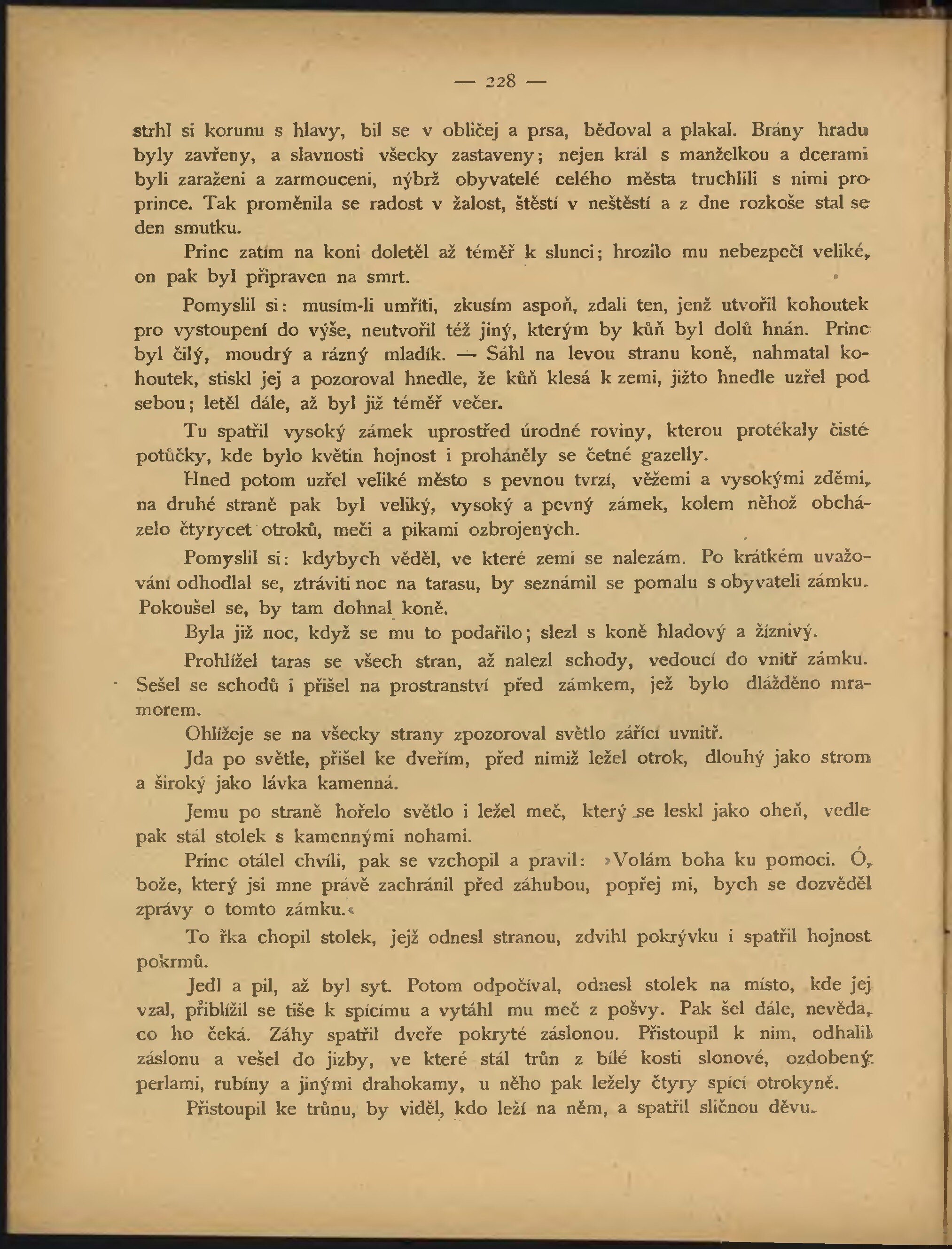 — 228 —

strhl si korunu s hlavy, bil se v obličej a prsa, bědoval a plakal. Brány hradu byly zavřeny, a slavnosti všecky zastaveny; nejen král s manželkou a dcerami byli zaraženi a zarmouceni, nýbrž obyvatelé celého města truchlili s nimi pro prince. Tak proměnila se radost v žalost, štěstí v neštěstí a z dne rozkoše stal se den smutku.

Princ zatím na koni doletěl až téměř k slunci; hrozilo mu nebezpečí veliké, on pak byl připraven na smrt.

Pomyslil si: musím-li umříti, zkusím aspoň, zdali ten, jenž utvořil kohoutek pro vystoupení do výše, neutvořil též jiný, kterým by kůň byl dolů hnán. Princ byl čilý, moudrý a rázný mladík. — Sáhl na levou stranu koně, nahmatal kohoutek, stiskl jej a pozoroval hnedle, že kůň klesá k zemi, jižto hnedle uzřel pod sebou; letěl dále, až byl již téměř večer.

Tu spatřil vysoký zámek uprostřed úrodné roviny, kterou protékaly čisté potůčky, kde bylo květin hojnost i proháněly se četné gazelly.

Hned potom uzřel veliké město s pevnou tvrzí, věžemi a vysokými zděmi, na druhé straně pak byl veliký, vysoký a pevný zámek, kolem něhož obcházelo čtyrycet otroků, meči a pikami ozbrojených.

Pomyslil si: kdybych věděl, ve které zemi se nalezám. Po krátkém uvažování odhodlal se, ztráviti noc na tarasu, by seznámil se pomalu s obyvateli zámku. Pokoušel se, by tam dohnal koně.

Byla již noc, když se mu to podařilo; slezl s koně hladový a žíznivý.

Prohlížel taras se všech stran, až nalezl schody, vedoucí do vnitř zámku. Sešel se schodů i přišel na prostranství před zámkem, jež bylo dlážděno mramorem.

Ohlížeje se na všecky strany zpozoroval světlo zářící uvnitř.

Jda po světle, přišel ke dveřím, před nimiž ležel otrok, dlouhý jako strom a široký jako lávka kamenná.

Jemu po straně hořelo světlo i ležel meč, který se leskl jako oheň, vedle pak stál stolek s kamennými nohami.

Princ otálel chvíli, pak se vzchopil a pravil: »Volám boha ku pomoci. Ó, bože, který jsi mne právě zachránil před záhubou, popřej mi, bych se dozvěděl zprávy o tomto zámku.«

To řka chopil stolek, jejž odnesl stranou, zdvihl pokrývku i spatřil hojnost pokrmů.

Jedl a pil, až byl syt. Potom odpočíval, odnesl stolek na místo, kde jej vzal, přiblížil se tiše k spícímu a vytáhl mu meč z pošvy. Pak šel dále, nevěda, co ho čeká. Záhy spatřil dveře pokryté záslonou. Přistoupil k nim, odhalil záslonu a vešel do jizby, ve které stál trůn z bílé kosti slonové, ozdobený perlami, rubíny a jinými drahokamy, u něho pak ležely čtyry spící otrokyně.

Přistoupil ke trůnu, by viděl, kdo leží na něm, a spatřil sličnou děvu.